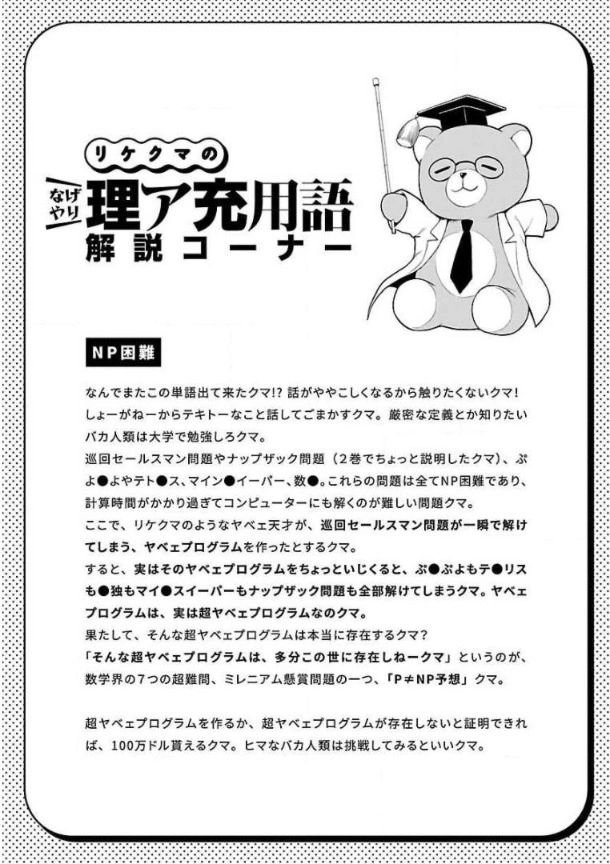 リケクマの
なげやり 理ア充用語
解説コーナー

NP困難

なんでまたこの単語出て来たクマ!? 話がややこしくなるから触りたくないクマ! しょーがねーからテキトーなこと話してごまかすクマ。厳密な定義とか知りたいバカ人類は大学で勉強しろクマ。
巡回セールスマン問題やナップザック問題（2巻でちょっと説明したクマ）、ぷよ●よやテト●ス、マイン●イーパー、数●。これらの問題は全てNP困難であり、計算時間がかかり過ぎてコンピューターにも解くのが難しい問題クマ。
ここで、リケクマのようなヤベェ天才が、巡回セールスマン問題が一瞬で解けてしまう、ヤベェプログラムを作ったとするクマ。
すると、実はそのヤベェプログラムをちょっといじくると、ぷ●ぷよもテ●リスも●独もマイ●スイーパーもナップザック問題も全部解けてしまうクマ。ヤベェプログラムは、実は超ヤベェプログラムなのクマ。
果たして、そんな超ヤベェプログラムは本当に存在するクマ？
「そんな超ヤベェプログラムは、多分この世に存在しねークマ」というのが、数学界の7つの超難問、ミレニアム懸賞問題の一つ、「P≠NP予想」クマ。

超ヤベェプログラムを作るか、超ヤベェプログラムが存在しないと証明できれば、100万ドル貰えるクマ。ヒマなバカ人類は挑戦してみるといいクマ。